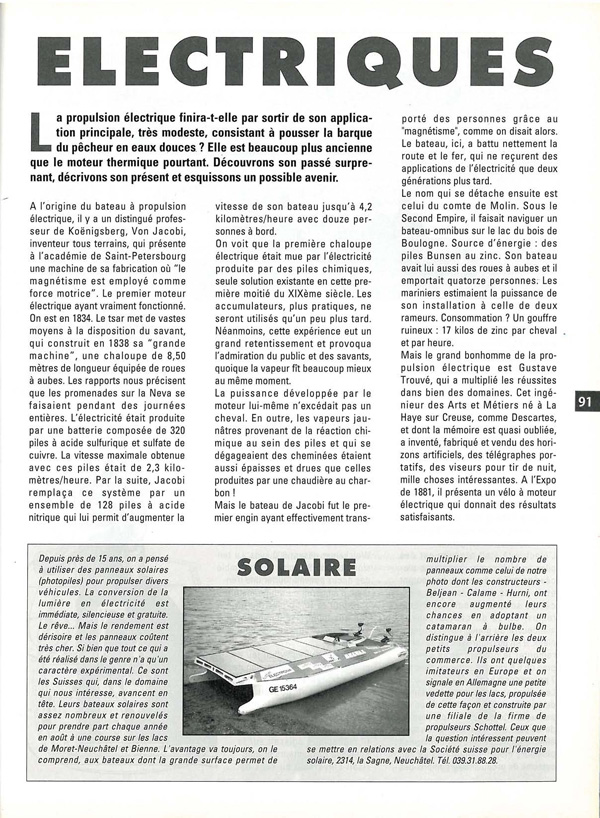 ELECTRIQUES

La propulsion électrique finira-t-elle par sortir de son application principale, très modeste, consistant à pousser la barque du pêcheur en eaux douces ? Elle est beaucoup plus ancienne que le moteur thermique pourtant. Découvrons son passé surprenant, décrivons son présent et esquissons un possible avenir.

A l'origine du bateau à propulsion électrique, il y a un distingué professeur de Koënigsberg, Von Jacobi, inventeur tous terrains, qui présente à l'académie de Saint-Petersbourg une machine de sa fabrication où "le magnétisme est employé comme force motrice". Le premier moteur électrique ayant vraiment fonctionné. On est en 1834. Le tsar met de vastes moyens à la disposition du savant, qui construit en 1838 sa "grande machine", une chaloupe de 8,50 mètres de longueur équipée de roues à aubes. Les rapports nous précisent que les promenades sur la Neva se faisaient pendant des journées entières. L'électricité était produite par une batterie composée de 320 piles à acide sulfurique et sulfate de cuivre. La vitesse maximale obtenue avec ces piles était de 2,3 kilomètres/heure. Par la suite, Jacobi remplaça ce système par un ensemble de 128 piles à acide nitrique qui lui permit d'augmenter la vitesse de son bateau jusqu'à 4,2 kilomètres/heure avec douze personnes à bord.

On voit que la première chaloupe électrique était mue par l'électricité produite par des piles chimiques, seule solution existante en cette première moitié du XIXème siècle. Les accumulateurs, plus pratiques, ne seront utilisés qu'un peu plus tard. Néanmoins, cette expérience eut un grand retentissement et provoqua l'admiration du public et des savants, quoique la vapeur fît beaucoup mieux au même moment.

La puissance développée par le moteur lui-même n'excédait pas un cheval. En outre, les vapeurs jaunâtres provenant de la réaction chimique au sein des piles et qui se dégageaient des cheminées étaient aussi épaisses et drues que celles produites par une chaudière au charbon !

Mais le bateau de Jacobi fut le premier engin ayant effectivement transporté des personnes grâce au "magnétisme", comme on disait alors. Le bateau, ici, a battu nettement la route et le fer, qui ne reçurent des applications de l'électricité que deux générations plus tard.

Le nom qui se détache ensuite est celui du comte de Molin. Sous le Second Empire, il faisait naviguer un bateau-omnibus sur le lac du bois de Boulogne. Source d'énergie : des piles Bunsen au zinc. Son bateau avait lui aussi des roues à aubes et il emportait quatorze personnes. Les mariniers estimaient la puissance de son installation à celle de deux rameurs. Consommation ? Un gouffre ruineux : 17 kilos de zinc par cheval et par heure.

Mais le grand bonhomme de la propulsion électrique est Gustave Trouvé, qui a multiplié les réussites dans bien des domaines. Cet ingénieur des Arts et Métiers né à La Haye sur Creuse, comme Descartes, et dont la mémoire est quasi oubliée, a inventé, fabriqué et vendu des horizons artificiels, des télégraphes portatifs, des viseurs pour tir de nuit, mille choses intéressantes. A l'Expo de 1881, il présenta un vélo à moteur électrique qui donnait des résultats satisfaisants.

91

SOLAIRE

Depuis près de 15 ans, on a pensé à utiliser des panneaux solaires (photopiles) pour propulser divers véhicules. La conversion de la lumière en électricité est immédiate, silencieuse et gratuite. Le rêve... Mais le rendement est dérisoire et les panneaux coûtent très cher. Si bien que tout ce qui a été réalisé dans le genre n'a qu'un caractère expérimental. Ce sont les Suisses qui, dans le domaine qui nous intéresse, avancent en tête. Leurs bateaux solaires sont assez nombreux et renouvelés pour prendre part chaque année en août à une course sur les lacs de Moret-Neuchâtel et Bienne. L'avantage va toujours, on le comprend, aux bateaux dont la grande surface permet de multiplier le nombre de panneaux comme celui de notre photo dont les constructeurs - Beljean - Calame - Hurni, ont encore augmenté leurs chances en adoptant un catamaran à bulbe. On distingue à l'arrière les deux petits propulseurs du commerce. Ils ont quelques imitateurs en Europe et on signale en Allemagne une petite vedette pour les lacs, propulsée de cette façon et construite par une filiale de la firme de propulseurs Schottel. Ceux que la question intéressent peuvent se mettre en relations avec la Société suisse pour l'énergie solaire, 2314, la Sagne, Neuchâtel. Tél. 039.31.88.28.

GE 15364